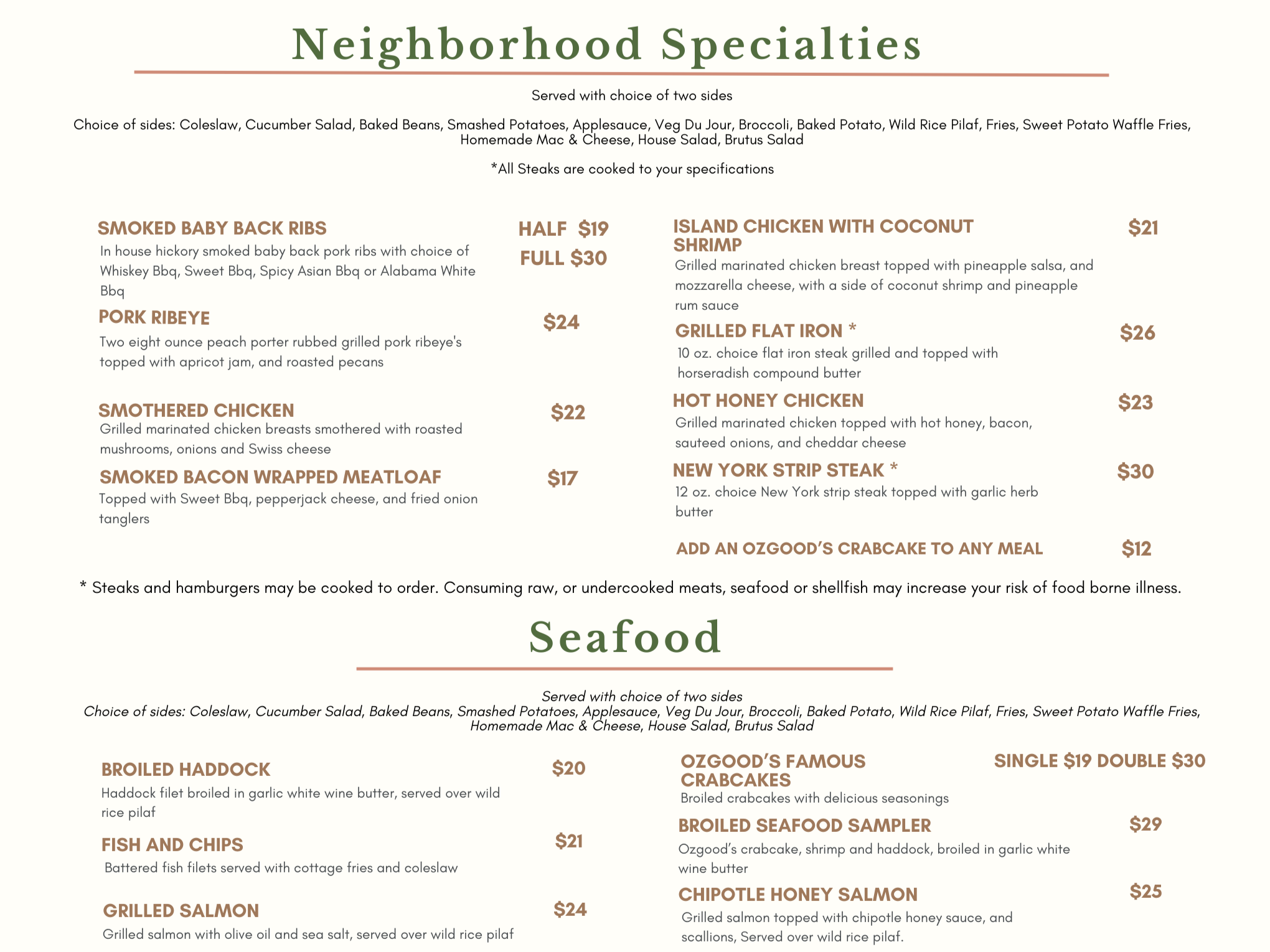 Neighborhood Specialties

Served with choice of two sides

Choice of sides: Coleslaw, Cucumber Salad, Baked Beans, Smashed Potatoes, Applesauce, Veg Du Jour, Broccoli, Baked Potato, Wild Rice Pilaf, Fries, Sweet Potato Waffle Fries, Homemade Mac & Cheese, House Salad, Brutus Salad

*All Steaks are cooked to your specifications

SMOKED BABY BACK RIBS HALF $19 FULL $30
In house hickory smoked baby back pork ribs with choice of Whiskey Bbq, Sweet Bbq, Spicy Asian Bbq or Alabama White Bbq

PORK RIBEYE $24
Two eight ounce peach porter rubbed grilled pork ribeye's topped with apricot jam, and roasted pecans

SMOTHERED CHICKEN $22
Grilled marinated chicken breasts smothered with roasted mushrooms, onions and Swiss cheese

SMOKED BACON WRAPPED MEATLOAF $17
Topped with Sweet Bbq, pepperjack cheese, and fried onion tanglers

ISLAND CHICKEN WITH COCONUT SHRIMP $21
Grilled marinated chicken breast topped with pineapple salsa, and mozzarella cheese, with a side of coconut shrimp and pineapple rum sauce

GRILLED FLAT IRON * $26
10 oz. choice flat iron steak grilled and topped with horseradish compound butter

HOT HONEY CHICKEN $23
Grilled marinated chicken topped with hot honey, bacon, sauteed onions, and cheddar cheese

NEW YORK STRIP STEAK * $30
12 oz. choice New York strip steak topped with garlic herb butter

ADD AN OZGOOD'S CRABCAKE TO ANY MEAL $12

* Steaks and hamburgers may be cooked to order. Consuming raw, or undercooked meats, seafood or shellfish may increase your risk of food borne illness.

Seafood

Served with choice of two sides
Choice of sides: Coleslaw, Cucumber Salad, Baked Beans, Smashed Potatoes, Applesauce, Veg Du Jour, Broccoli, Baked Potato, Wild Rice Pilaf, Fries, Sweet Potato Waffle Fries, Homemade Mac & Cheese, House Salad, Brutus Salad

BROILED HADDOCK $20
Haddock filet broiled in garlic white wine butter, served over wild rice pilaf

FISH AND CHIPS $21
Battered fish filets served with cottage fries and coleslaw

GRILLED SALMON $24
Grilled salmon with olive oil and sea salt, served over wild rice pilaf

OZGOOD'S FAMOUS CRABCAKES SINGLE $19 DOUBLE $30
Broiled crabcakes with delicious seasonings

BROILED SEAFOOD SAMPLER $29
Ozgood's crabcake, shrimp and haddock, broiled in garlic white wine butter

CHIPOTLE HONEY SALMON $25
Grilled salmon topped with chipotle honey sauce, and scallions, Served over wild rice pilaf.